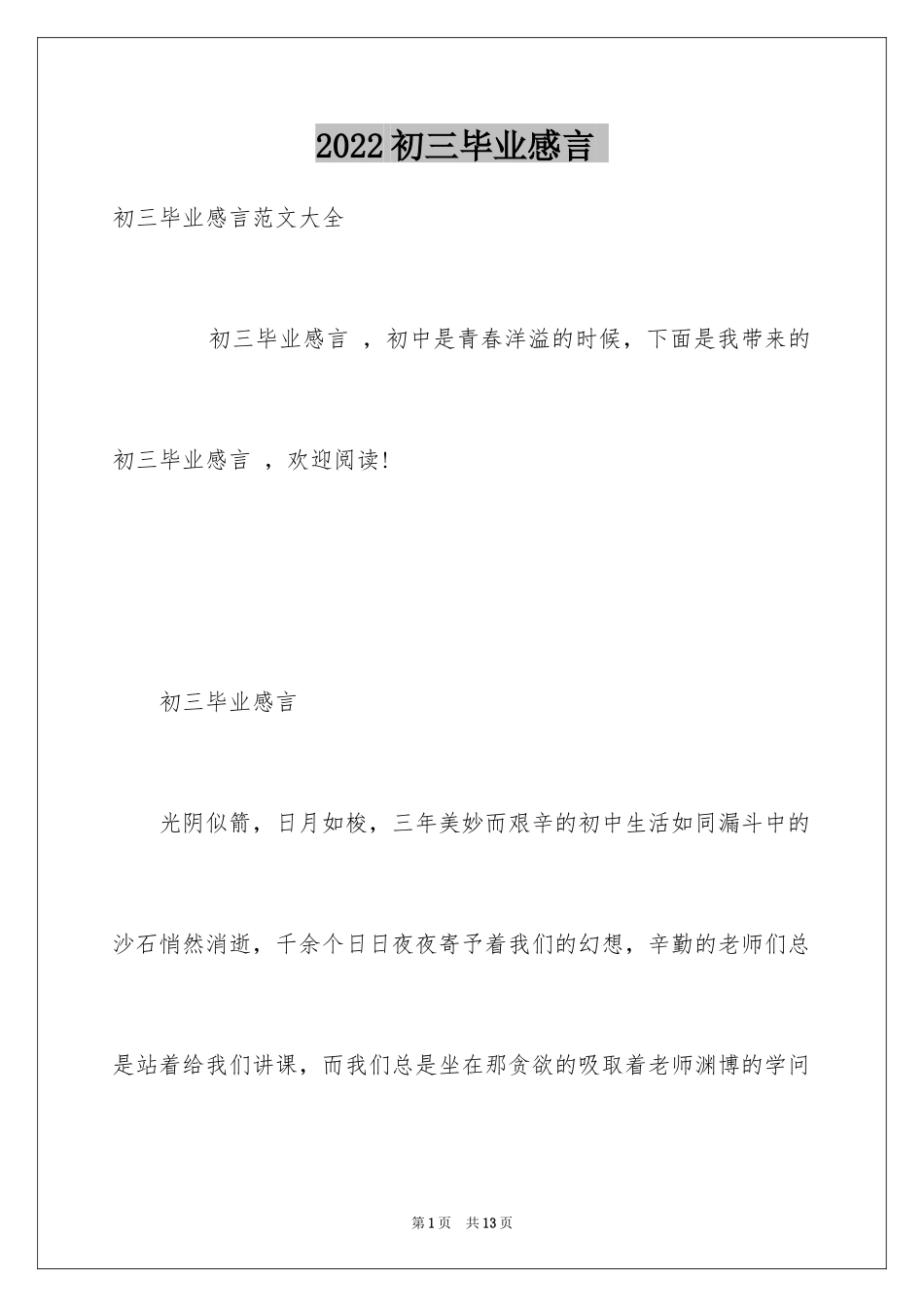 2022 初三毕业感言

初三毕业感言范文大全

初三毕业感言 ，初中是青春洋溢的时候，下面是我带来的初三毕业感言 ，欢迎阅读！

初三毕业感言

光阴似箭，日月如梭，三年美妙而艰辛的初中生活如同漏斗中的沙石悄然消逝，千余个日日夜夜寄予着我们的幻想，辛勤的老师们总是站着给我们讲课，而我们总是坐在那贪欲的吸取着老师渊博的学问

第 1 页　共 13 页